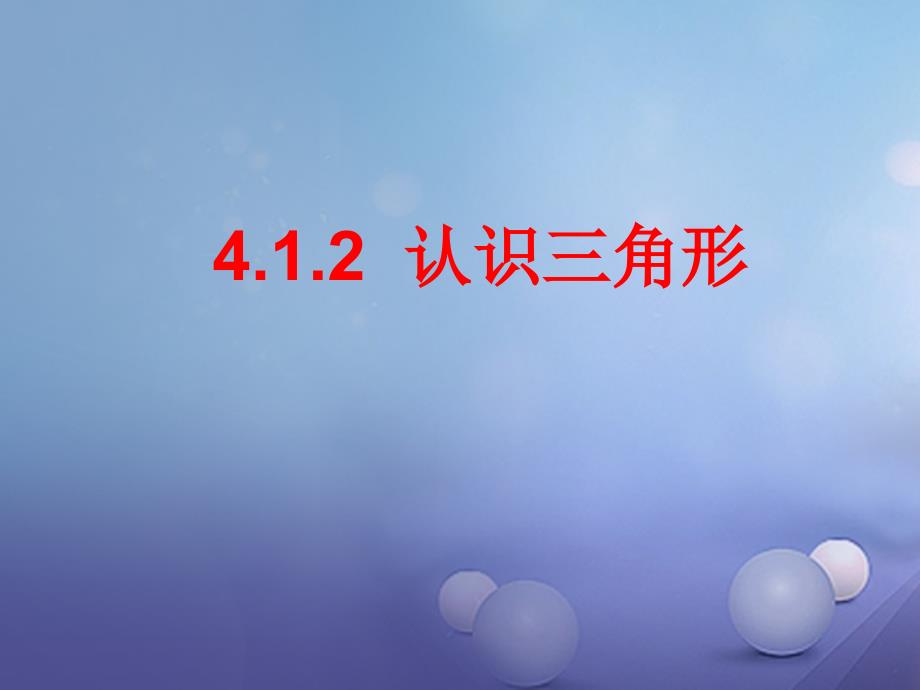 4.1.2 认识三角形